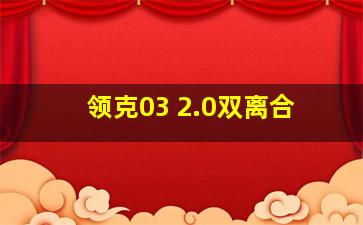 领克03 2.0双离合